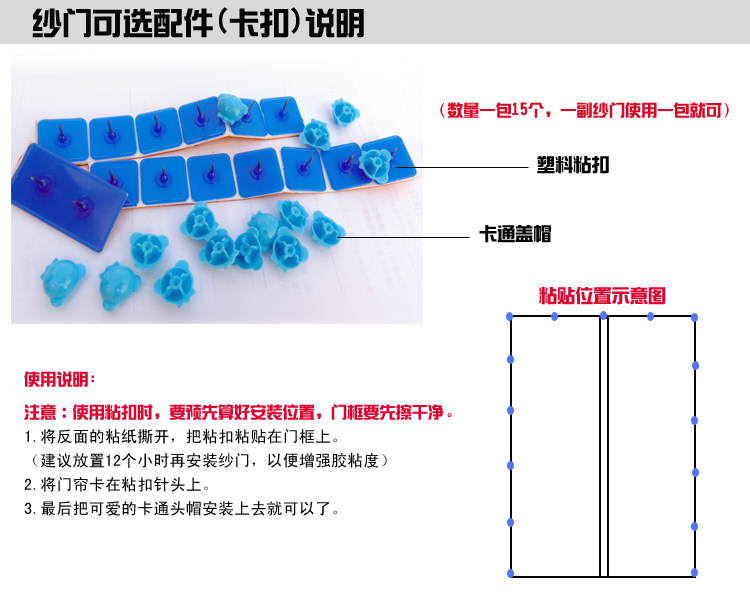 纱门可选配件(卡扣)说明

(数量一包15个，一副纱门使用一包就可)

塑料粘扣

卡通盖帽

粘贴位置示意图

使用说明：

注意：使用粘扣时，要预先算好安装位置，门框要先擦干净。

1.将反面的粘纸撕开，把粘扣粘贴在门框上。
(建议放置12个小时再安装纱门，以便增强胶粘度)
2.将门帘卡在粘扣针头上。
3.最后把可爱的卡通头帽安装上去就可以了。